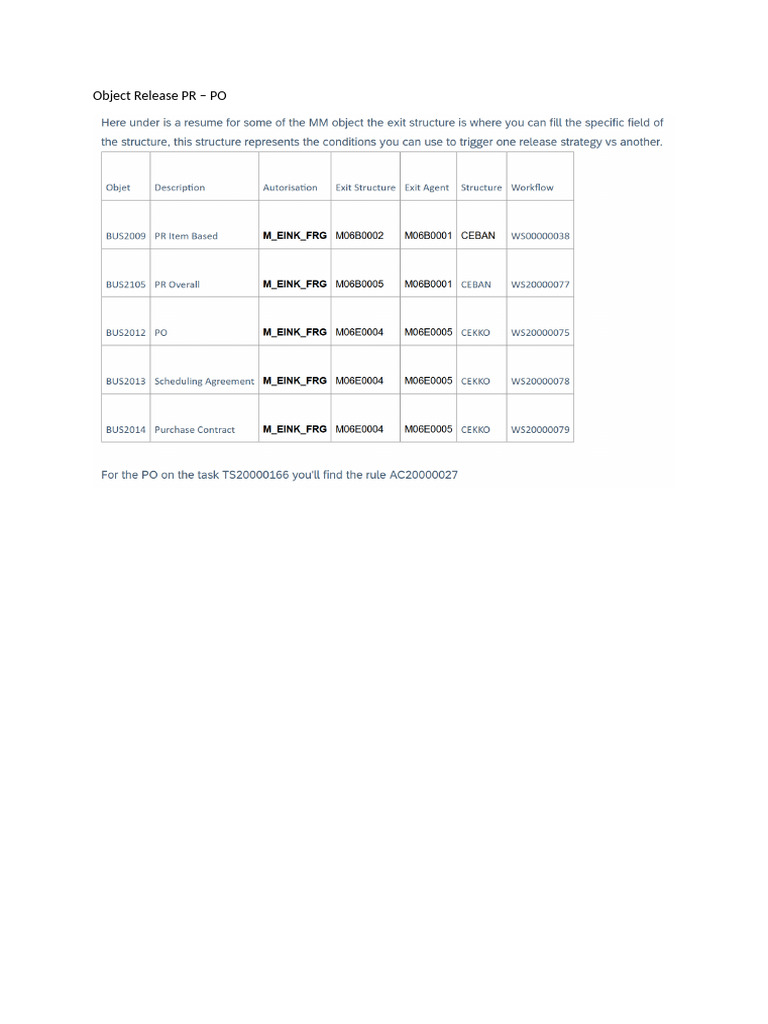 Object Release PR – PO

Here under is a resume for some of the MM object the exit structure is where you can fill the specific field of the structure, this structure represents the conditions you can use to trigger one release strategy vs another.

| Objet | Description | Autorisation | Exit Structure | Exit Agent | Structure | Workflow |
|---|---|---|---|---|---|---|
| BUS2009 | PR Item Based | M_EINK_FRG | M06B0002 | M06B0001 | CEBAN | WS00000038 |
| BUS2105 | PR Overall | M_EINK_FRG | M06B0005 | M06B0001 | CEBAN | WS20000077 |
| BUS2012 | PO | M_EINK_FRG | M06E0004 | M06E0005 | CEKKO | WS20000075 |
| BUS2013 | Scheduling Agreement | M_EINK_FRG | M06E0004 | M06E0005 | CEKKO | WS20000078 |
| BUS2014 | Purchase Contract | M_EINK_FRG | M06E0004 | M06E0005 | CEKKO | WS20000079 |

For the PO on the task TS20000166 you'll find the rule AC20000027